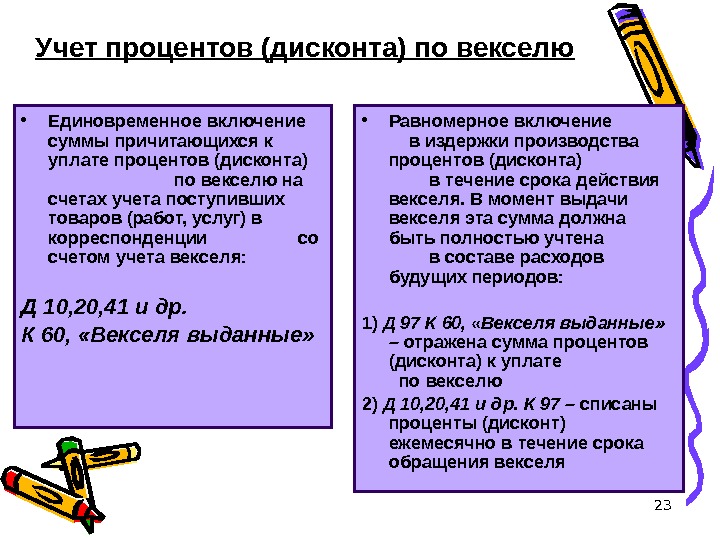 Учет процентов (дисконта) по векселю

• Единовременное включение суммы причитающихся к уплате процентов (дисконта) по векселю на счетах учета поступивших товаров (работ, услуг) в корреспонденции со счетом учета векселя:

Д 10,20,41 и др.
К 60, «Векселя выданные»

• Равномерное включение в издержки производства процентов (дисконта) в течение срока действия векселя. В момент выдачи векселя эта сумма должна быть полностью учтена в составе расходов будущих периодов:

1) Д 97 К 60, «Векселя выданные» – отражена сумма процентов (дисконта) к уплате по векселю

2) Д 10,20,41 и др. К 97 – списаны проценты (дисконт) ежемесячно в течение срока обращения векселя

23